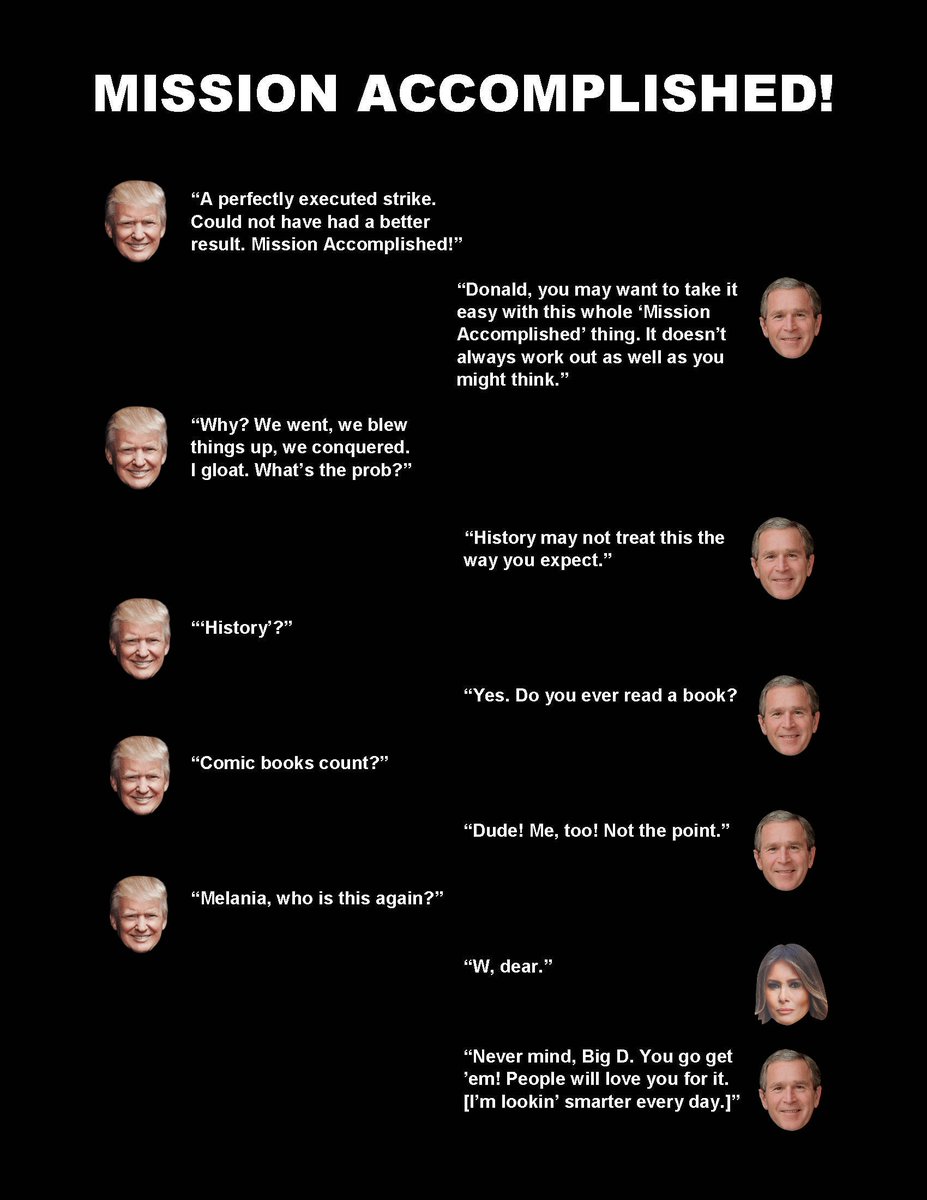 MISSION ACCOMPLISHED!

"A perfectly executed strike. Could not have had a better result. Mission Accomplished!"

"Donald, you may want to take it easy with this whole 'Mission Accomplished' thing. It doesn't always work out as well as you might think."

"Why? We went, we blew things up, we conquered. I gloat. What's the prob?"

"History may not treat this the way you expect."

"'History'?"

"Yes. Do you ever read a book?

"Comic books count?"

"Dude! Me, too! Not the point."

"Melania, who is this again?"

"W, dear."

"Never mind, Big D. You go get 'em! People will love you for it. [I'm lookin' smarter every day.]"